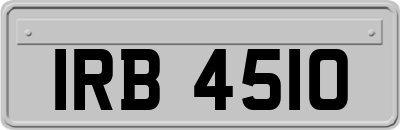 IRB 4510